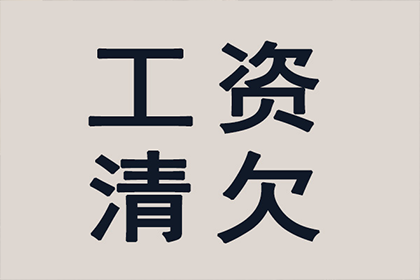 工资
清欠